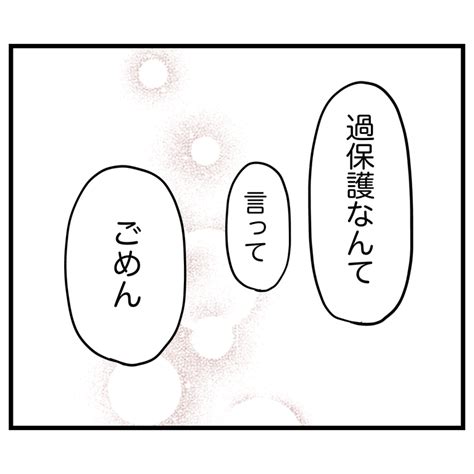 過保護なんて

言って

ごめん